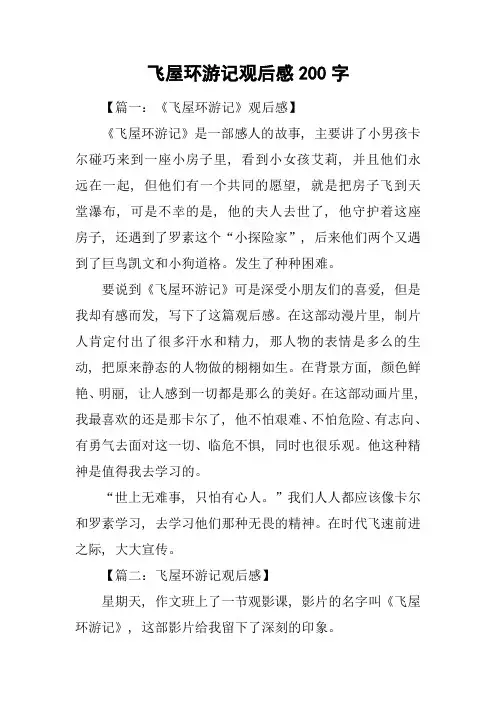 飞屋环游记观后感 200 字

【篇一：《飞屋环游记》观后感】

《飞屋环游记》是一部感人的故事，主要讲了小男孩卡尔碰巧来到一座小房子里，看到小女孩艾莉，并且他们永远在一起，但他们有一个共同的愿望，就是把房子飞到天堂瀑布，可是不幸的是，他的夫人去世了，他守护着这座房子，还遇到了罗素这个“小探险家”，后来他们两个又遇到了巨鸟凯文和小狗道格。发生了种种困难。

要说到《飞屋环游记》可是深受小朋友们的喜爱，但是我却有感而发，写下了这篇观后感。在这部动漫片里，制片人肯定付出了很多汗水和精力，那人物的表情是多么的生动，把原来静态的人物做的栩栩如生。在背景方面，颜色鲜艳、明丽，让人感到一切都是那么的美好。在这部动画片里，我最喜欢的还是那卡尔了，他不怕艰难、不怕危险、有志向、有勇气去面对这一切、临危不惧，同时也很乐观。他这种精神是值得我去学习的。

“世上无难事，只怕有心人。”我们人人都应该像卡尔和罗素学习，去学习他们那种无畏的精神。在时代飞速前进之际，大大宣传。

【篇二：飞屋环游记观后感】

星期天，作文班上了一节观影课，影片的名字叫《飞屋环游记》，这部影片给我留下了深刻的印象。